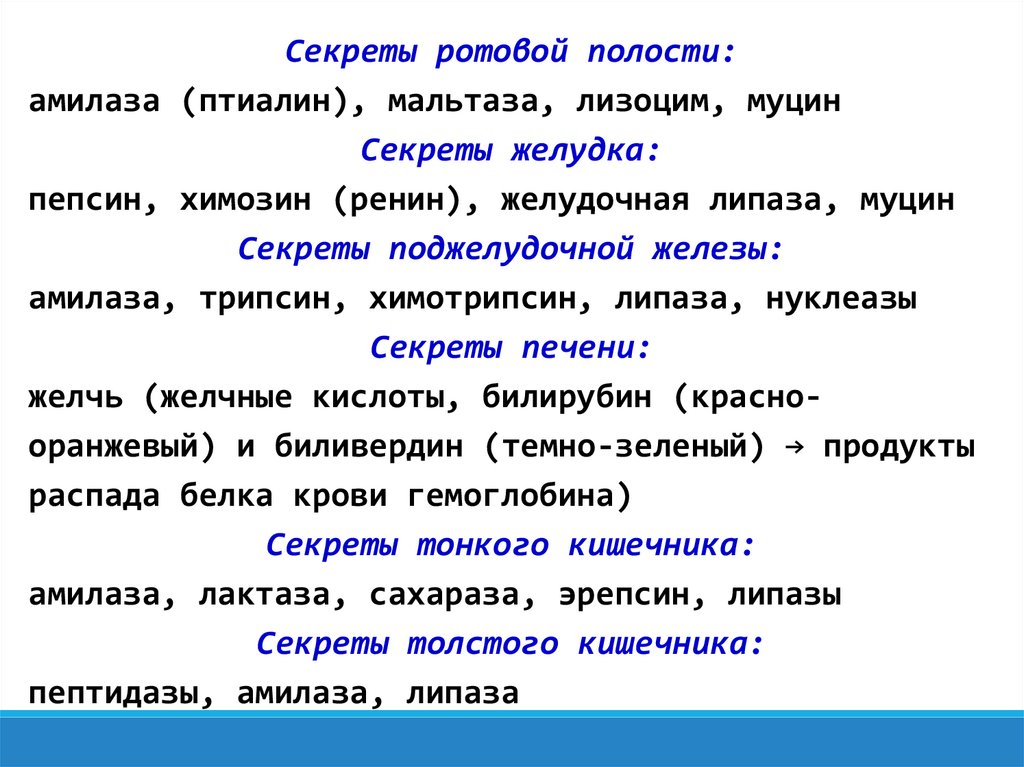 Секреты ротовой полости:
амилаза (птиалин), мальтаза, лизоцим, муцин

Секреты желудка:
пепсин, химозин (ренин), желудочная липаза, муцин

Секреты поджелудочной железы:
амилаза, трипсин, химотрипсин, липаза, нуклеазы

Секреты печени:
желчь (желчные кислоты, билирубин (красно-оранжевый) и биливердин (темно-зеленый) → продукты распада белка крови гемоглобина)

Секреты тонкого кишечника:
амилаза, лактаза, сахараза, эрепсин, липазы

Секреты толстого кишечника:
пептидазы, амилаза, липаза